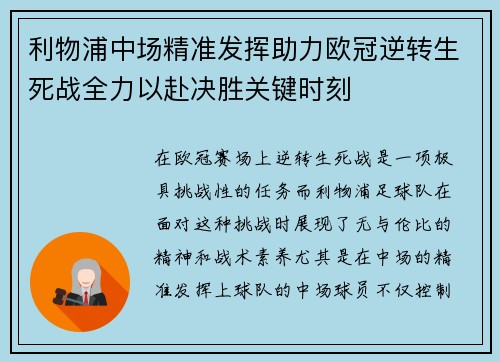 利物浦中场精准发挥助力欧冠逆转生死战全力以赴决胜关键时刻

在欧冠赛场上逆转生死战是一项极具挑战性的任务而利物浦足球队在面对这种挑战时展现了无与伦比的精神和战术素养尤其是在中场的精准发挥上球队的中场球员不仅控制